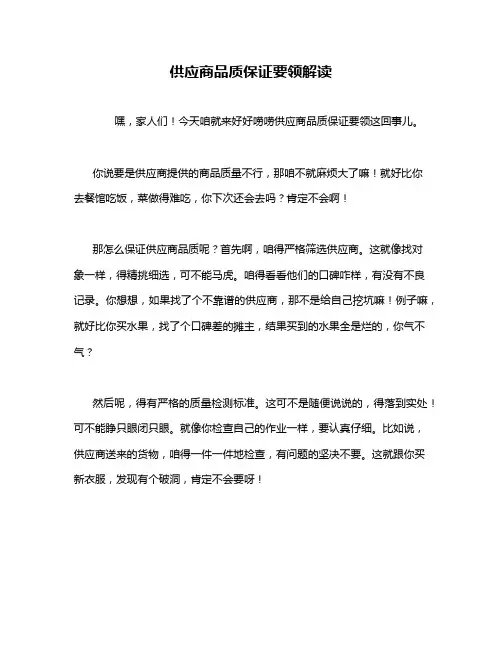 供应商品质保证要领解读

嘿，家人们！今天咱就来好好唠唠供应商品质保证要领这回事儿。

你说要是供应商提供的商品质量不行，那咱不就麻烦大了嘛！就好比你去餐馆吃饭，菜做得难吃，你下次还会去吗？肯定不会啊！

那怎么保证供应商品质呢？首先啊，咱得严格筛选供应商。这就像找对象一样，得精挑细选，可不能马虎。咱得看看他们的口碑咋样，有没有不良记录。你想想，如果找了个不靠谱的供应商，那不是给自己挖坑嘛！例子嘛，就好比你买水果，找了个口碑差的摊主，结果买到的水果全是烂的，你气不气？

然后呢，得有严格的质量检测标准。这可不是随便说说的，得落到实处！可不能睁只眼闭只眼。就像你检查自己的作业一样，要认真仔细。比如说，供应商送来的货物，咱得一件一件地检查，有问题的坚决不要。这就跟你买新衣服，发现有个破洞，肯定不会要呀！